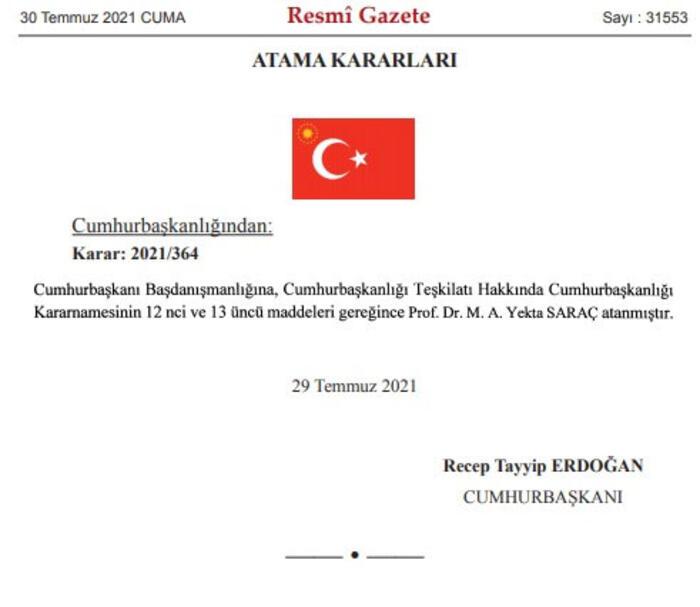 30 Temmuz 2021 CUMA

Resmî Gazete

Sayı : 31553

ATAMA KARARLARI

Cumhurbaşkanlığından:

Karar: 2021/364

Cumhurbaşkanı Başdanışmanlığına, Cumhurbaşkanlığı Teşkilatı Hakkında Cumhurbaşkanlığı Kararnamesinin 12 nci ve 13 üncü maddeleri gereğince Prof. Dr. M. A. Yekta SARAÇ atanmıştır.

29 Temmuz 2021

Recep Tayyip ERDOĞAN

CUMHURBAŞKANI